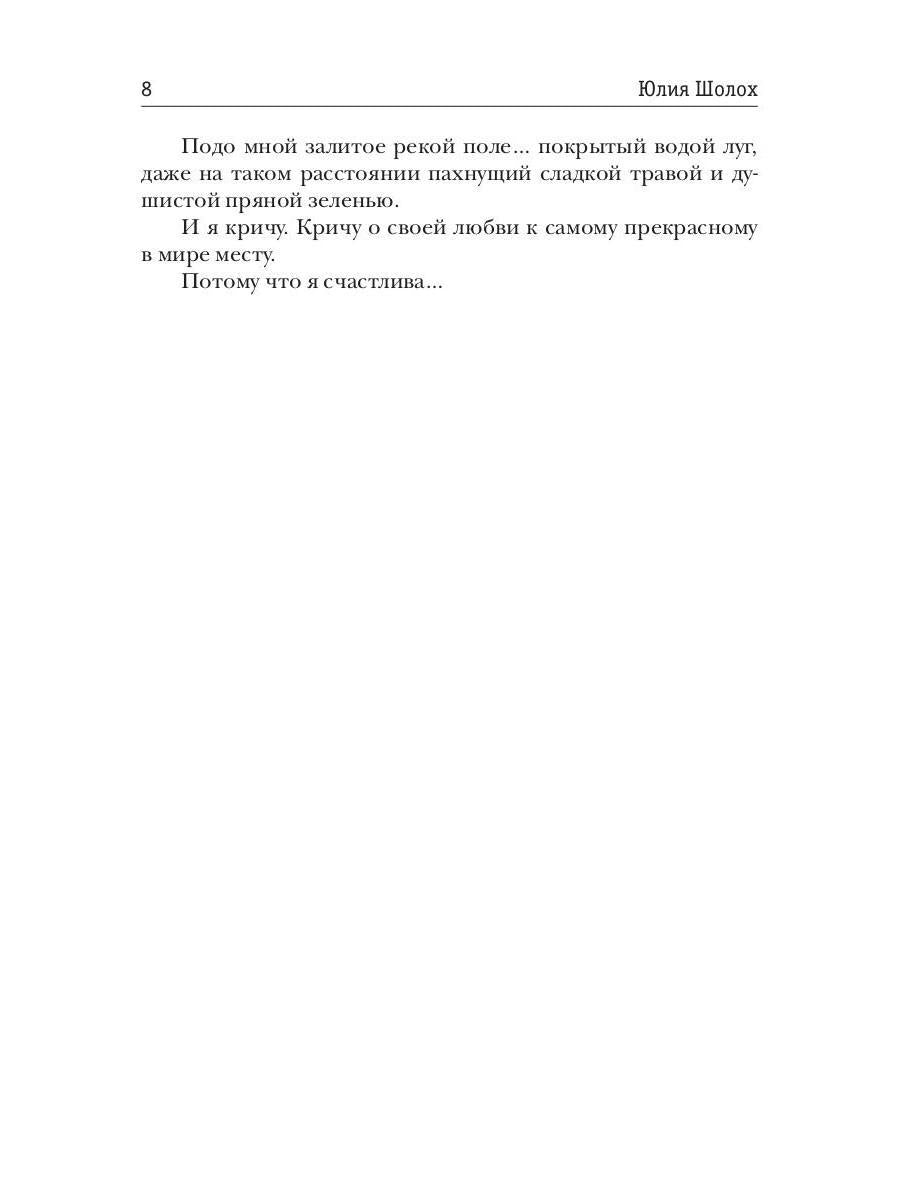 8 Юлия Шолох

Подо мной залитое рекой поле... покрытый водой луг, даже на таком расстоянии пахнущий сладкой травой и душистой пряной зеленью.

И я кричу. Кричу о своей любви к самому прекрасному в мире месту.

Потому что я счастлива...